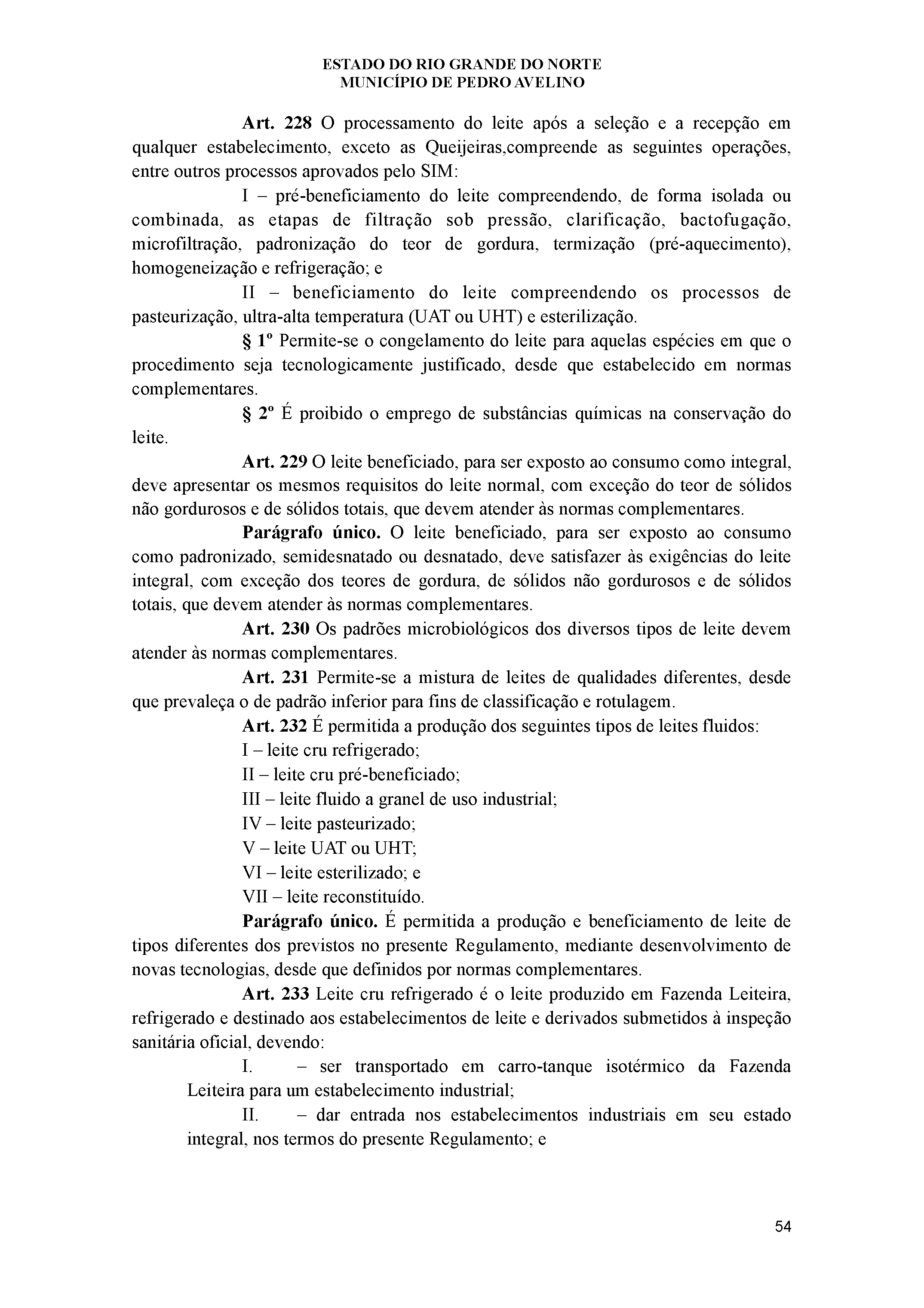 ESTADO DO RIO GRANDE DO NORTE
MUNICÍPIO DE PEDRO AVELINO

Art. 228 O processamento do leite após a seleção e a recepção em qualquer estabelecimento, exceto as Queijeiras,compreende as seguintes operações, entre outros processos aprovados pelo SIM:

I – pré-beneficiamento do leite compreendendo, de forma isolada ou combinada, as etapas de filtração sob pressão, clarificação, bactofugação, microfiltração, padronização do teor de gordura, termização (pré-aquecimento), homogeneização e refrigeração; e

II – beneficiamento do leite compreendendo os processos de pasteurização, ultra-alta temperatura (UAT ou UHT) e esterilização.

§ 1º Permite-se o congelamento do leite para aquelas espécies em que o procedimento seja tecnologicamente justificado, desde que estabelecido em normas complementares.

§ 2º É proibido o emprego de substâncias químicas na conservação do leite.

Art. 229 O leite beneficiado, para ser exposto ao consumo como integral, deve apresentar os mesmos requisitos do leite normal, com exceção do teor de sólidos não gordurosos e de sólidos totais, que devem atender às normas complementares.

Parágrafo único. O leite beneficiado, para ser exposto ao consumo como padronizado, semidesnatado ou desnatado, deve satisfazer às exigências do leite integral, com exceção dos teores de gordura, de sólidos não gordurosos e de sólidos totais, que devem atender às normas complementares.

Art. 230 Os padrões microbiológicos dos diversos tipos de leite devem atender às normas complementares.

Art. 231 Permite-se a mistura de leites de qualidades diferentes, desde que prevaleça o de padrão inferior para fins de classificação e rotulagem.

Art. 232 É permitida a produção dos seguintes tipos de leites fluidos:

I – leite cru refrigerado;

II – leite cru pré-beneficiado;

III – leite fluido a granel de uso industrial;

IV – leite pasteurizado;

V – leite UAT ou UHT;

VI – leite esterilizado; e

VII – leite reconstituído.

Parágrafo único. É permitida a produção e beneficiamento de leite de tipos diferentes dos previstos no presente Regulamento, mediante desenvolvimento de novas tecnologias, desde que definidos por normas complementares.

Art. 233 Leite cru refrigerado é o leite produzido em Fazenda Leiteira, refrigerado e destinado aos estabelecimentos de leite e derivados submetidos à inspeção sanitária oficial, devendo:

I. – ser transportado em carro-tanque isotérmico da Fazenda Leiteira para um estabelecimento industrial;

II. – dar entrada nos estabelecimentos industriais em seu estado integral, nos termos do presente Regulamento; e

54